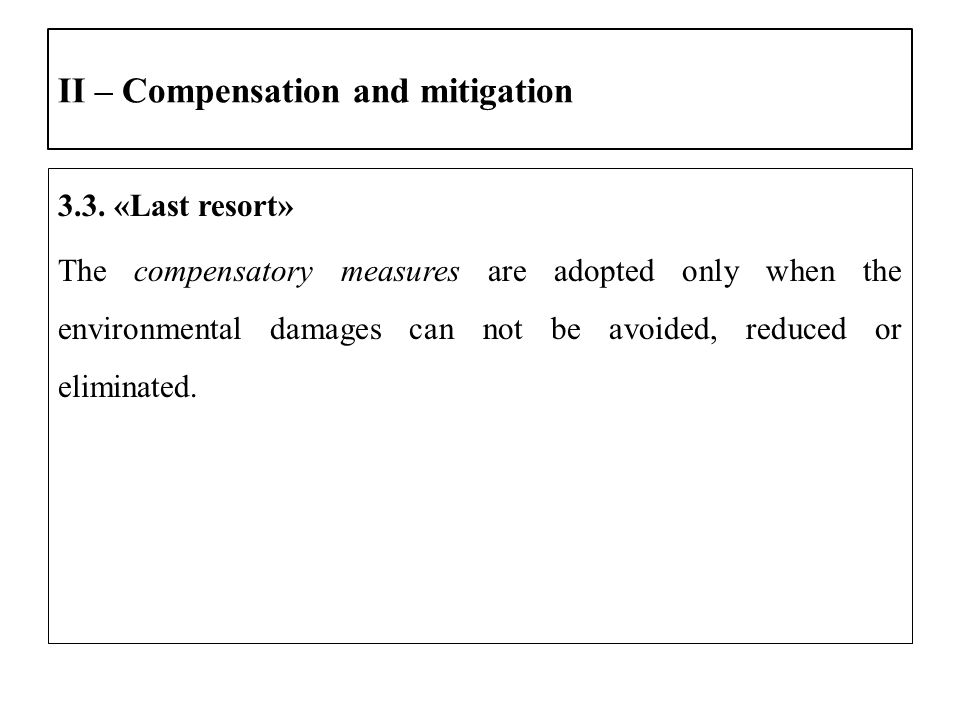 II – Compensation and mitigation

3.3. «Last resort»

The compensatory measures are adopted only when the environmental damages can not be avoided, reduced or eliminated.